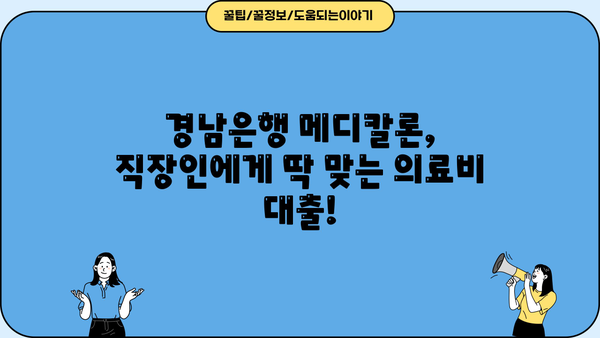 꿀팁/꿀정보/도움되는이야기

경남은행 메디칼론, 직장인에게 딱 맞는 의료비 대출!